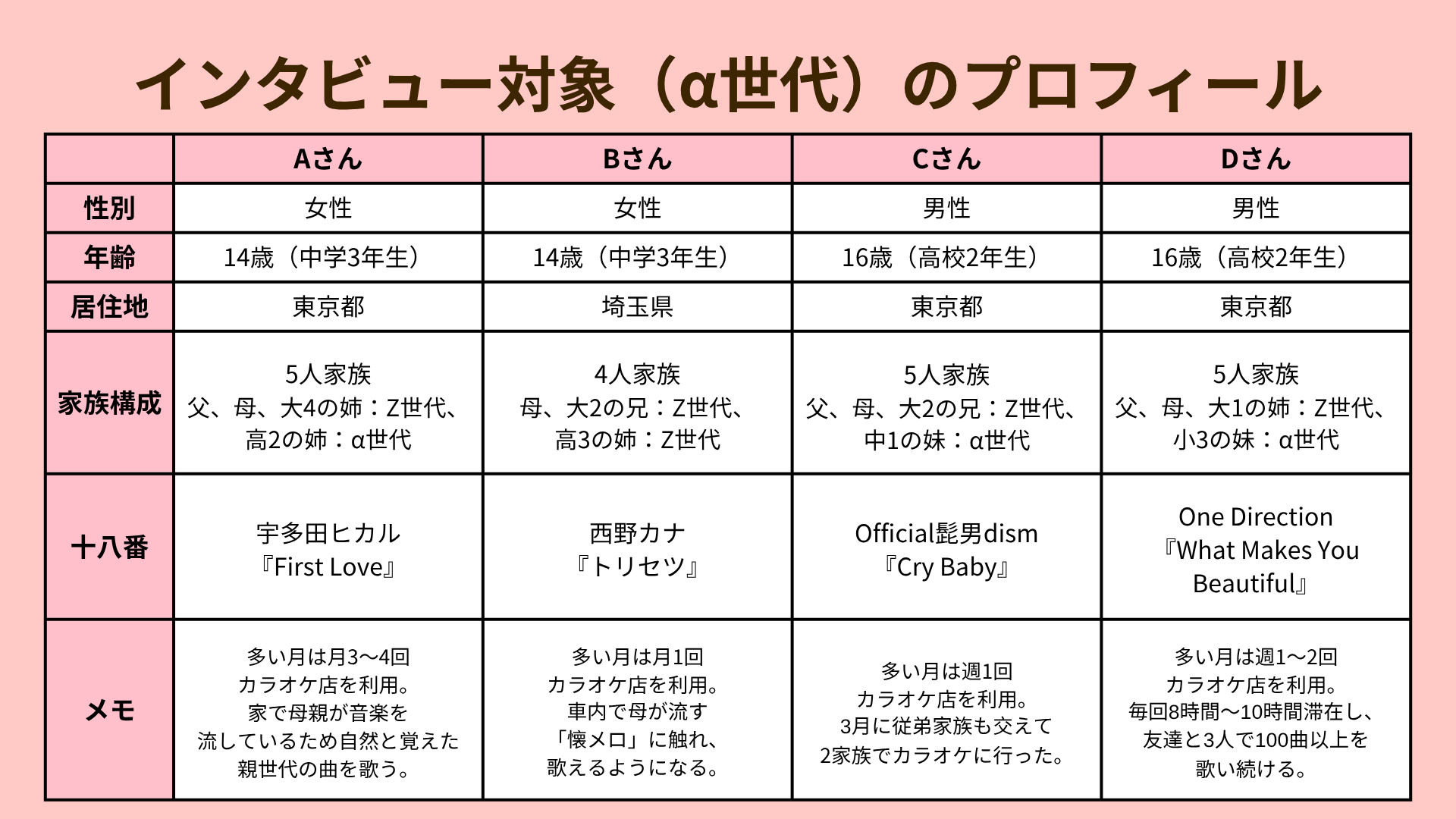 インタビュー対象（α世代）のプロフィール

| | Aさん | Bさん | Cさん | Dさん |
|---|---|---|---|---|
| 性別 | 女性 | 女性 | 男性 | 男性 |
| 年齢 | 14歳（中学3年生） | 14歳（中学3年生） | 16歳（高校2年生） | 16歳（高校2年生） |
| 居住地 | 東京都 | 埼玉県 | 東京都 | 東京都 |
| 家族構成 | 5人家族 父、母、大4の姉：Z世代、高2の姉：α世代 | 4人家族 母、大2の兄：Z世代、高3の姉：Z世代 | 5人家族 父、母、大2の兄：Z世代、中1の妹：α世代 | 5人家族 父、母、大1の姉：Z世代、小3の妹：α世代 |
| 十八番 | 宇多田ヒカル『First Love』 | 西野カナ『トリセツ』 | Official髭男dism『Cry Baby』 | One Direction『What Makes You Beautiful』 |
| メモ | 多い月は月3〜4回カラオケ店を利用。家で母親が音楽を流しているため自然と覚えた親世代の曲を歌う。 | 多い月は月1回カラオケ店を利用。車内で母が流す「懐メロ」に触れ、歌えるようになる。 | 多い月は週1回カラオケ店を利用。3月に従弟家族も交えて2家族でカラオケに行った。 | 多い月は週1〜2回カラオケ店を利用。毎回8時間〜10時間滞在し、友達と3人で100曲以上を歌い続ける。 |